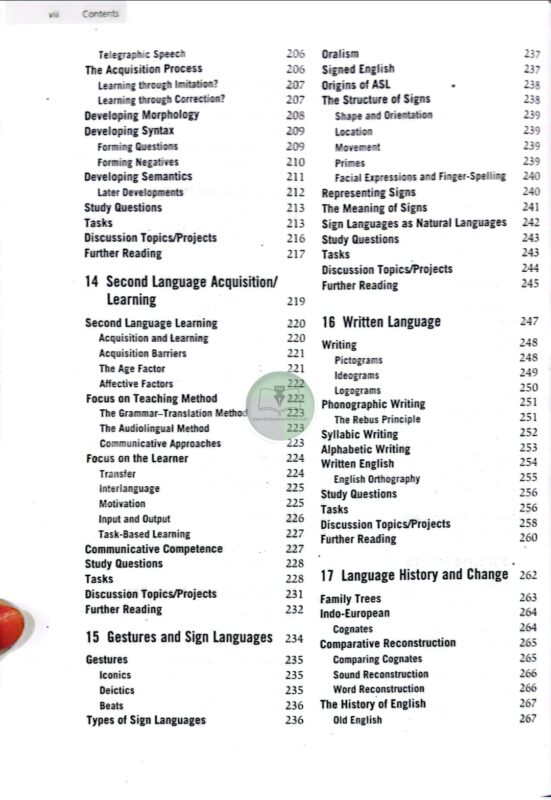 viii Contents

Telegraphic Speech 206
The Acquisition Process 206
Learning through Imitation? 207
Learning through Correction? 207
Developing Morphology 208
Developing Syntax 209
Forming Questions 209
Forming Negatives 210
Developing Semantics 211
Later Developments 212
Study Questions 213
Tasks 213
Discussion Topics/Projects 216
Further Reading 217

14 Second Language Acquisition/Learning 219

Second Language Learning 220
Acquisition and Learning 220
Acquisition Barriers 221
The Age Factor 221
Affective Factors 222
Focus on Teaching Method 222
The Grammar–Translation Method 223
The Audiolingual Method 223
Communicative Approaches 223
Focus on the Learner 224
Transfer 224
Interlanguage 225
Motivation 225
Input and Output 226
Task-Based Learning 227
Communicative Competence 227
Study Questions 228
Tasks 228
Discussion Topics/Projects 231
Further Reading 232

15 Gestures and Sign Languages 234

Gestures 235
Iconics 235
Deictics 235
Beats 236
Types of Sign Languages 236

Oralism 237
Signed English 237
Origins of ASL 238
The Structure of Signs 238
Shape and Orientation 239
Location 239
Movement 239
Primes 239
Facial Expressions and Finger-Spelling 240
Representing Signs 240
The Meaning of Signs 241
Sign Languages as Natural Languages 242
Study Questions 243
Tasks 243
Discussion Topics/Projects 244
Further Reading 245

16 Written Language 247

Writing 248
Pictograms 248
Ideograms 249
Logograms 250
Phonographic Writing 251
The Rebus Principle 251
Syllabic Writing 252
Alphabetic Writing 253
Written English 254
English Orthography 255
Study Questions 256
Tasks 256
Discussion Topics/Projects 258
Further Reading 260

17 Language History and Change 262

Family Trees 263
Indo-European 264
Cognates 264
Comparative Reconstruction 265
Comparing Cognates 265
Sound Reconstruction 266
Word Reconstruction 266
The History of English 267
Old English 267